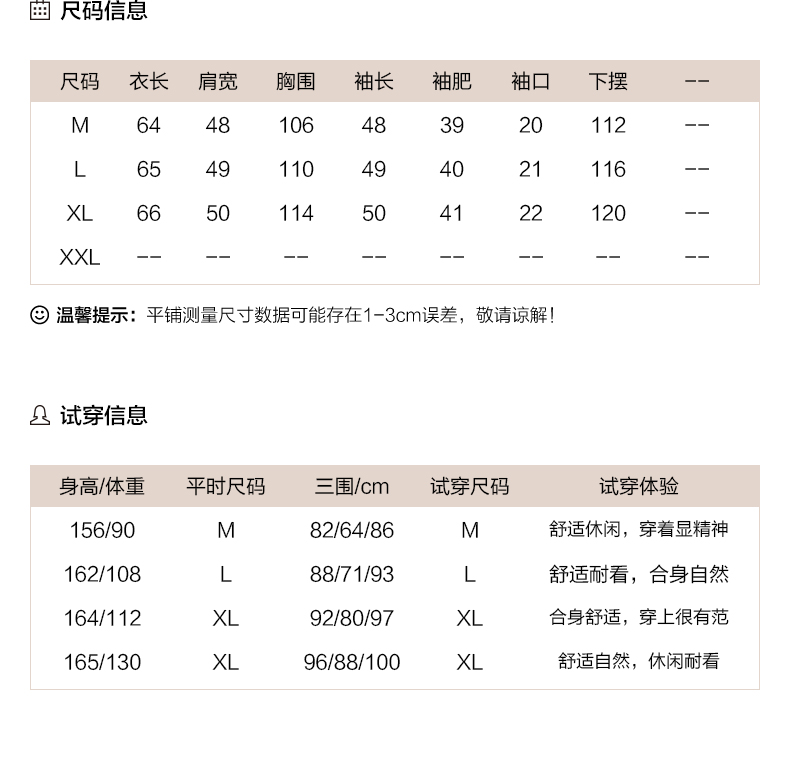 尺码信息

| 尺码 | 衣长 | 肩宽 | 胸围 | 袖长 | 袖肥 | 袖口 | 下摆 | -- |
|---|---|---|---|---|---|---|---|---|
| M | 64 | 48 | 106 | 48 | 39 | 20 | 112 | -- |
| L | 65 | 49 | 110 | 49 | 40 | 21 | 116 | -- |
| XL | 66 | 50 | 114 | 50 | 41 | 22 | 120 | -- |
| XXL | -- | -- | -- | -- | -- | -- | -- | -- |

温馨提示：平铺测量尺寸数据可能存在1-3cm误差，敬请谅解！

试穿信息

| 身高/体重 | 平时尺码 | 三围/cm | 试穿尺码 | 试穿体验 |
|---|---|---|---|---|
| 156/90 | M | 82/64/86 | M | 舒适休闲，穿着显精神 |
| 162/108 | L | 88/71/93 | L | 舒适耐看，合身自然 |
| 164/112 | XL | 92/80/97 | XL | 合身舒适，穿上很有范 |
| 165/130 | XL | 96/88/100 | XL | 舒适自然，休闲耐看 |